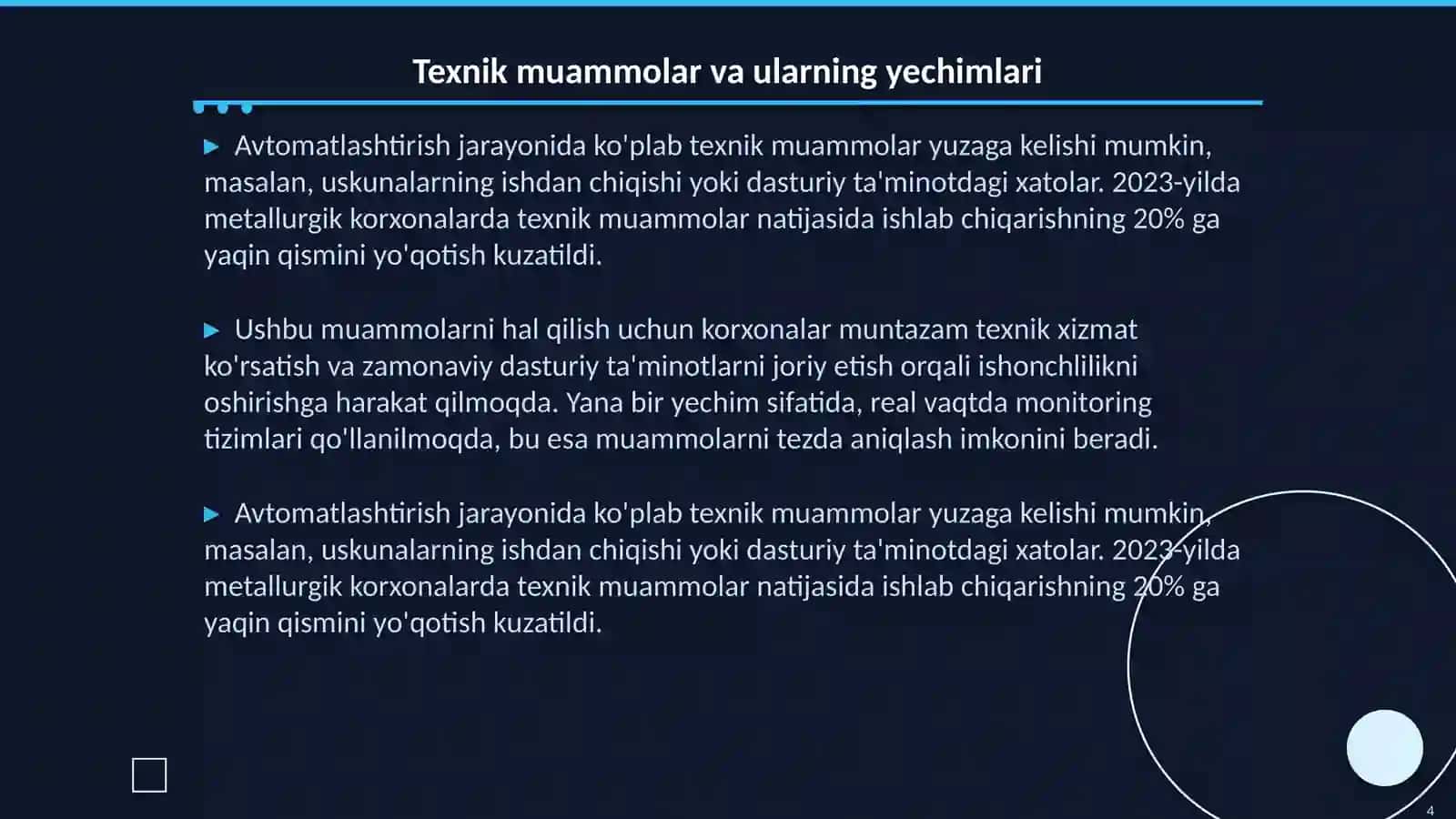 Texnik muammolar va ularning yechimlari

▶ Avtomatlashtirish jarayonida ko'plab texnik muammolar yuzaga kelishi mumkin, masalan, uskunalarning ishdan chiqishi yoki dasturiy ta'minotdagi xatolar. 2023-yilda metallurgik korxonalarda texnik muammolar natijasida ishlab chiqarishning 20% ga yaqin qismini yo'qotish kuzatildi.

▶ Ushbu muammolarni hal qilish uchun korxonalar muntazam texnik xizmat ko'rsatish va zamonaviy dasturiy ta'minotlarni joriy etish orqali ishonchlilikni oshirishga harakat qilmoqda. Yana bir yechim sifatida, real vaqtda monitoring tizimlari qo'llanilmoqda, bu esa muammolarni tezda aniqlash imkonini beradi.

▶ Avtomatlashtirish jarayonida ko'plab texnik muammolar yuzaga kelishi mumkin, masalan, uskunalarning ishdan chiqishi yoki dasturiy ta'minotdagi xatolar. 2023-yilda metallurgik korxonalarda texnik muammolar natijasida ishlab chiqarishning 20% ga yaqin qismini yo'qotish kuzatildi.

4